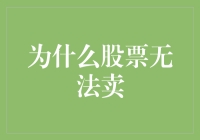 为什么股票无法卖